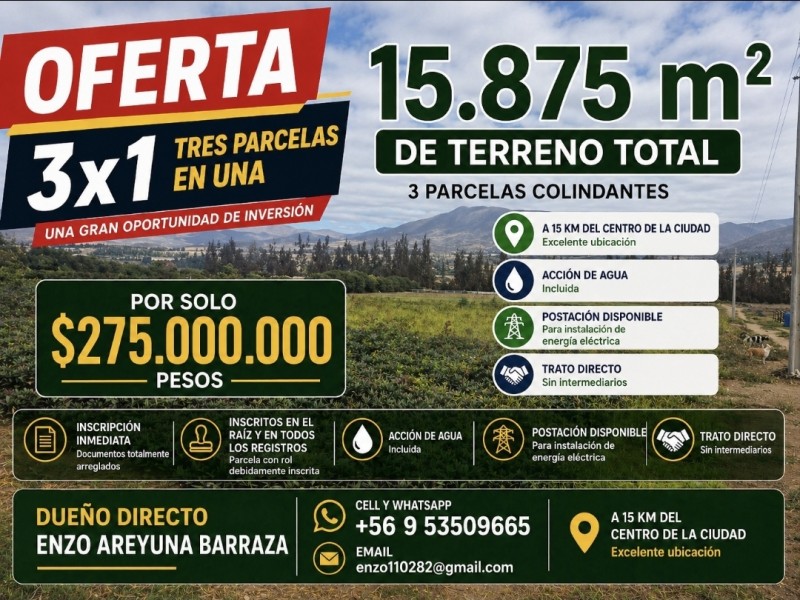 OFERTA

3x1 TRES PARCELAS EN UNA

UNA GRAN OPORTUNIDAD DE INVERSIÓN

15.875 $m^2$

DE TERRENO TOTAL

3 PARCELAS COLINDANTES

A 15 KM DEL CENTRO DE LA CIUDAD
Excelente ubicación

ACCIÓN DE AGUA
Incluida

POSTACIÓN DISPONIBLE
Para instalación de energía eléctrica

TRATO DIRECTO
Sin intermediarios

POR SOLO
$275.000.000
PESOS

INSCRIPCIÓN INMEDIATA
Documentos totalmente arreglados

INSCRITOS EN EL RAÍZ Y EN TODOS LOS REGISTROS
Parcela con rol debidamente inscrita

ACCIÓN DE AGUA
Incluida

POSTACIÓN DISPONIBLE
Para instalación de energía eléctrica

TRATO DIRECTO
Sin intermediarios

DUEÑO DIRECTO
ENZO AREYUNA BARRAZA

CELL Y WHATSAPP
+56 9 53509665

EMAIL
enzo110282@gmail.com

A 15 KM DEL CENTRO DE LA CIUDAD
Excelente ubicación